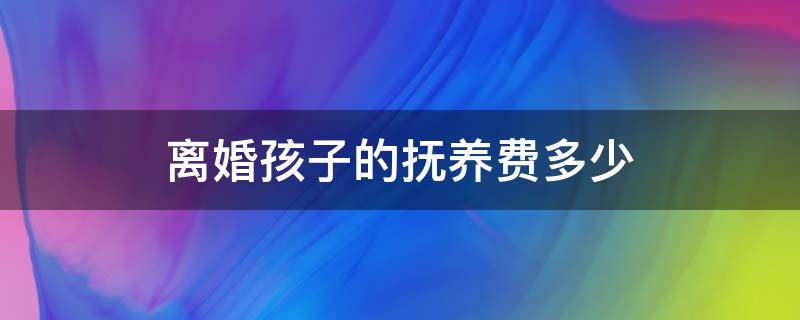 离婚孩子的抚养费多少